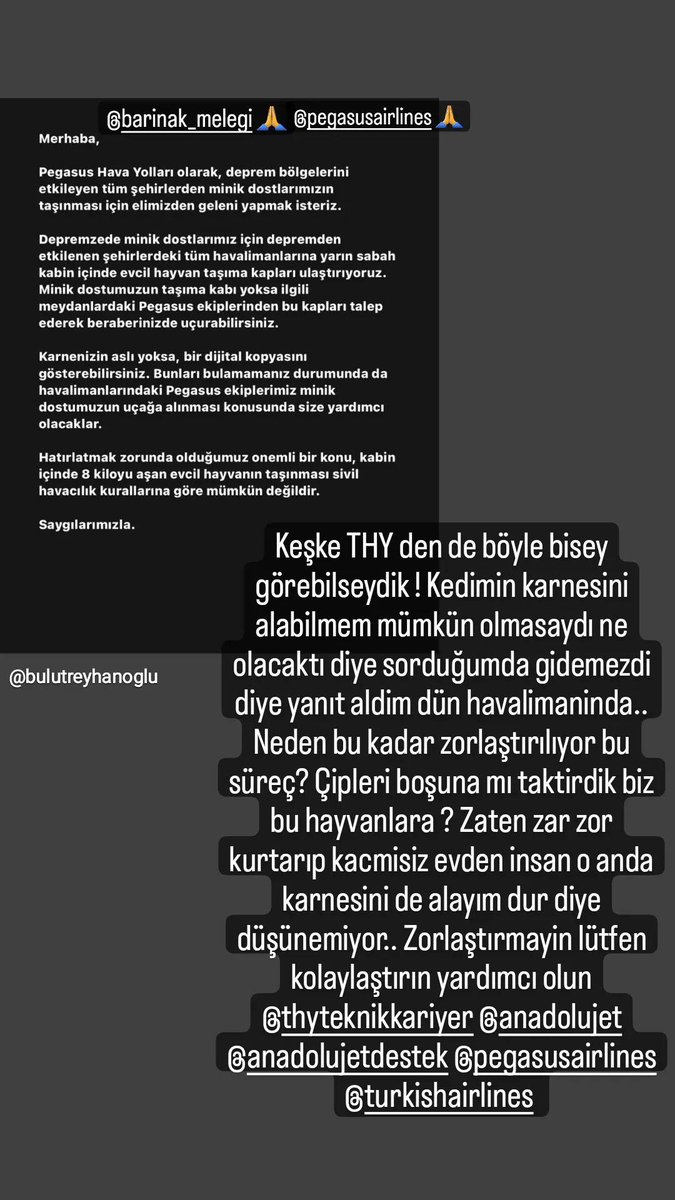 @barinak_melegi 🙏 @pegasusairlines 🙏

Merhaba,

Pegasus Hava Yolları olarak, deprem bölgelerini etkileyen tüm şehirlerden minik dostlarımızın taşınması için elimizden geleni yapmak isteriz.

Depremzede minik dostlarımız için depremden etkilenen şehirlerdeki tüm havalimanlarına yarın sabah kabin içinde evcil hayvan taşıma kapları ulaştırıyoruz. Minik dostumuzun taşıma kabı yoksa ilgili meydanlardaki Pegasus ekiplerinden bu kapları talep ederek beraberinizde uçurabilirsiniz.

Karnenizin aslı yoksa, bir dijital kopyasını gösterebilirsiniz. Bunları bulamamanız durumunda da havalimanlarındaki Pegasus ekiplerimiz minik dostumuzun uçağa alınması konusunda size yardımcı olacaklar.

Hatırlatmak zorunda olduğumuz onemli bir konu, kabin içinde 8 kiloyu aşan evcil hayvanın taşınması sivil havacılık kurallarına göre mümkün değildir.

Saygılarımızla.

@bulutreyhanoglu

Keşke THY den de böyle bisey görebilseydik ! Kedimin karnesini alabilmem mümkün olmasaydı ne olacaktı diye sorduğumda gidemezdi diye yanıt aldim dün havalimaninda.. Neden bu kadar zorlaştırılıyor bu süreç? Çipleri boşuna mı taktirdik biz bu hayvanlara ? Zaten zar zor kurtarıp kacmisiz evden insan o anda karnesini de alayım dur diye düşünemiyor.. Zorlaştırmayin lütfen kolaylaştırın yardımcı olun @thyteknikkariyer @anadolujet @anadolujetdestek @pegasusairlines @turkishairlines